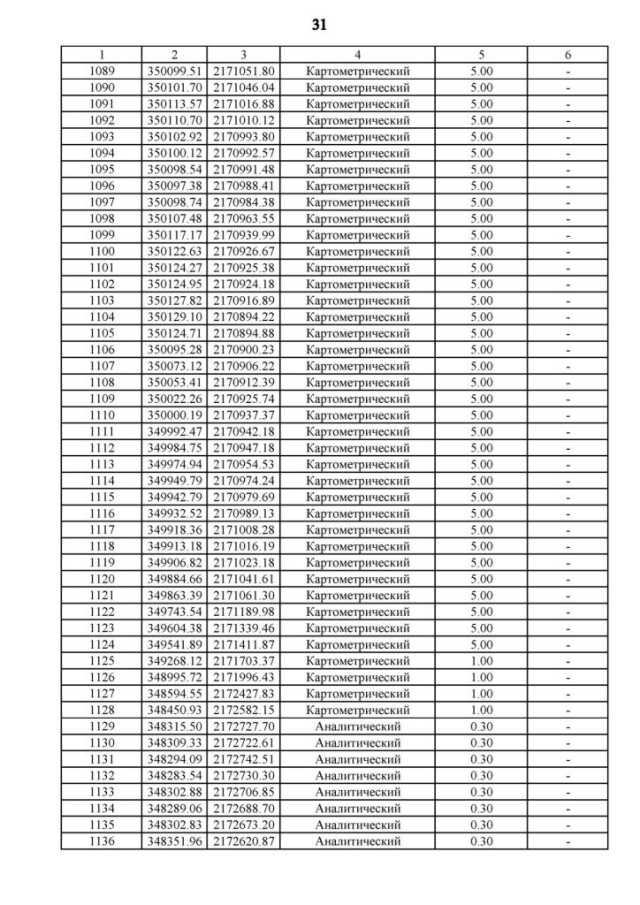 31

| 1 | 2 | 3 | 4 | 5 | 6 |
|---|---|---|---|---|---|
| 1089 | 350099.51 | 2171051.80 | Картометрический | 5.00 | - |
| 1090 | 350101.70 | 2171046.04 | Картометрический | 5.00 | - |
| 1091 | 350113.57 | 2171016.88 | Картометрический | 5.00 | - |
| 1092 | 350110.70 | 2171010.12 | Картометрический | 5.00 | - |
| 1093 | 350102.92 | 2170993.80 | Картометрический | 5.00 | - |
| 1094 | 350100.12 | 2170992.57 | Картометрический | 5.00 | - |
| 1095 | 350098.54 | 2170991.48 | Картометрический | 5.00 | - |
| 1096 | 350097.38 | 2170988.41 | Картометрический | 5.00 | - |
| 1097 | 350098.74 | 2170984.38 | Картометрический | 5.00 | - |
| 1098 | 350107.48 | 2170963.55 | Картометрический | 5.00 | - |
| 1099 | 350117.17 | 2170939.99 | Картометрический | 5.00 | - |
| 1100 | 350122.63 | 2170926.67 | Картометрический | 5.00 | - |
| 1101 | 350124.27 | 2170925.38 | Картометрический | 5.00 | - |
| 1102 | 350124.95 | 2170924.18 | Картометрический | 5.00 | - |
| 1103 | 350127.82 | 2170916.89 | Картометрический | 5.00 | - |
| 1104 | 350129.10 | 2170894.22 | Картометрический | 5.00 | - |
| 1105 | 350124.71 | 2170894.88 | Картометрический | 5.00 | - |
| 1106 | 350095.28 | 2170900.23 | Картометрический | 5.00 | - |
| 1107 | 350073.12 | 2170906.22 | Картометрический | 5.00 | - |
| 1108 | 350053.41 | 2170912.39 | Картометрический | 5.00 | - |
| 1109 | 350022.26 | 2170925.74 | Картометрический | 5.00 | - |
| 1110 | 350000.19 | 2170937.37 | Картометрический | 5.00 | - |
| 1111 | 349992.47 | 2170942.18 | Картометрический | 5.00 | - |
| 1112 | 349984.75 | 2170947.18 | Картометрический | 5.00 | - |
| 1113 | 349974.94 | 2170954.53 | Картометрический | 5.00 | - |
| 1114 | 349949.79 | 2170974.24 | Картометрический | 5.00 | - |
| 1115 | 349942.79 | 2170979.69 | Картометрический | 5.00 | - |
| 1116 | 349932.52 | 2170989.13 | Картометрический | 5.00 | - |
| 1117 | 349918.36 | 2171008.28 | Картометрический | 5.00 | - |
| 1118 | 349913.18 | 2171016.19 | Картометрический | 5.00 | - |
| 1119 | 349906.82 | 2171023.18 | Картометрический | 5.00 | - |
| 1120 | 349884.66 | 2171041.61 | Картометрический | 5.00 | - |
| 1121 | 349863.39 | 2171061.30 | Картометрический | 5.00 | - |
| 1122 | 349743.54 | 2171189.98 | Картометрический | 5.00 | - |
| 1123 | 349604.38 | 2171339.46 | Картометрический | 5.00 | - |
| 1124 | 349541.89 | 2171411.87 | Картометрический | 5.00 | - |
| 1125 | 349268.12 | 2171703.37 | Картометрический | 1.00 | - |
| 1126 | 348995.72 | 2171996.43 | Картометрический | 1.00 | - |
| 1127 | 348594.55 | 2172427.83 | Картометрический | 1.00 | - |
| 1128 | 348450.93 | 2172582.15 | Картометрический | 1.00 | - |
| 1129 | 348315.50 | 2172727.70 | Аналитический | 0.30 | - |
| 1130 | 348309.33 | 2172722.61 | Аналитический | 0.30 | - |
| 1131 | 348294.09 | 2172742.51 | Аналитический | 0.30 | - |
| 1132 | 348283.54 | 2172730.30 | Аналитический | 0.30 | - |
| 1133 | 348302.88 | 2172706.85 | Аналитический | 0.30 | - |
| 1134 | 348289.06 | 2172688.70 | Аналитический | 0.30 | - |
| 1135 | 348302.83 | 2172673.20 | Аналитический | 0.30 | - |
| 1136 | 348351.96 | 2172620.87 | Аналитический | 0.30 | - |